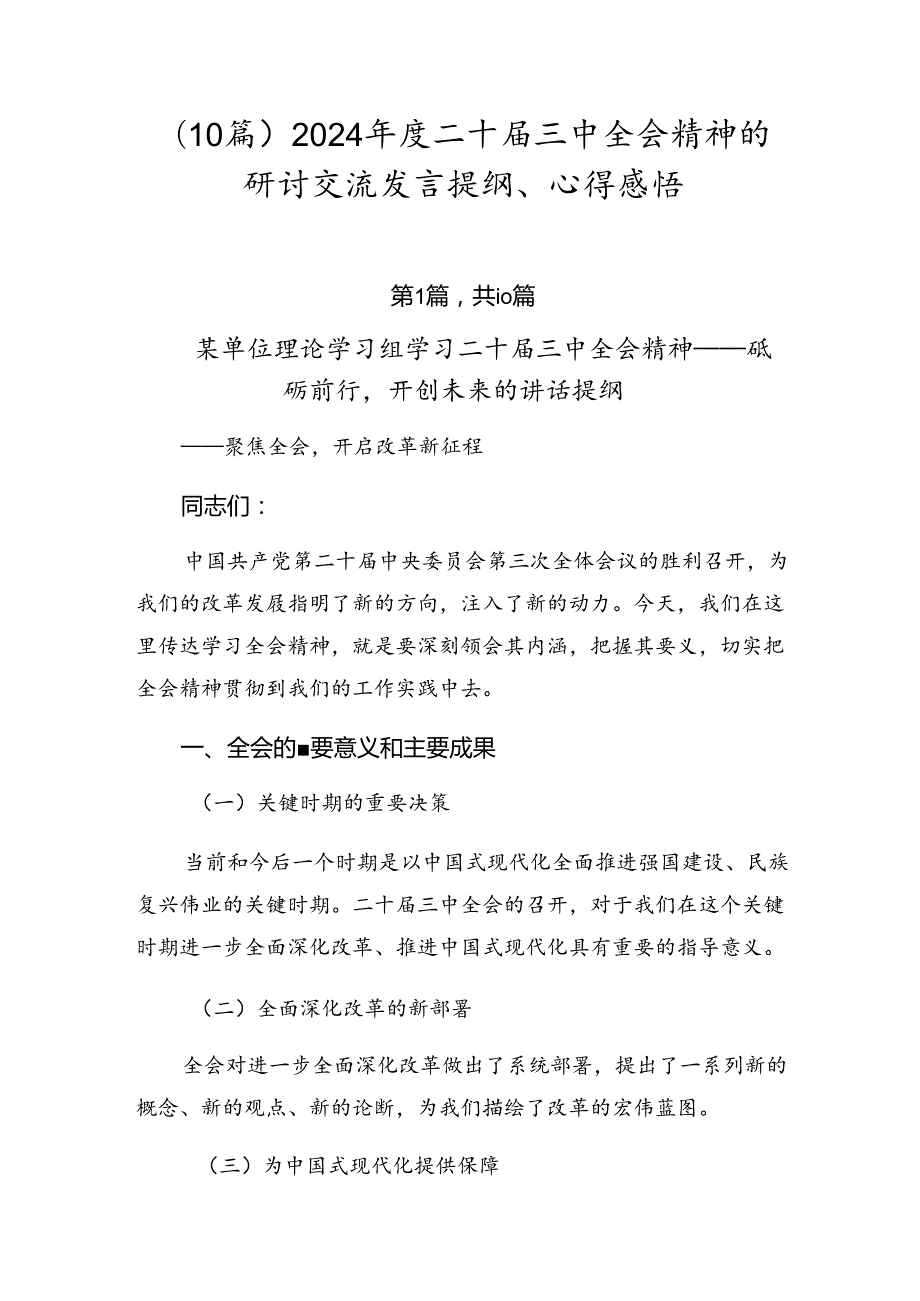 （10篇）2024年度二十届三中全会精神的研讨交流发言提纲、心得感悟

第1篇，共io篇

某单位理论学习组学习二十届三中全会精神——砥砺前行，开创未来的讲话提纲

——聚焦全会，开启改革新征程

同志们：

中国共产党第二十届中央委员会第三次全体会议的胜利召开，为我们的改革发展指明了新的方向，注入了新的动力。今天，我们在这里传达学习全会精神，就是要深刻领会其内涵，把握其要义，切实把全会精神贯彻到我们的工作实践中去。

一、全会的■要意义和主要成果

（一）关键时期的重要决策

当前和今后一个时期是以中国式现代化全面推进强国建设、民族复兴伟业的关键时期。二十届三中全会的召开，对于我们在这个关键时期进一步全面深化改革、推进中国式现代化具有重要的指导意义。

（二）全面深化改革的新部署

全会对进一步全面深化改革做出了系统部署，提出了一系列新的概念、新的观点、新的论断，为我们描绘了改革的宏伟蓝图。

（三）为中国式现代化提供保障